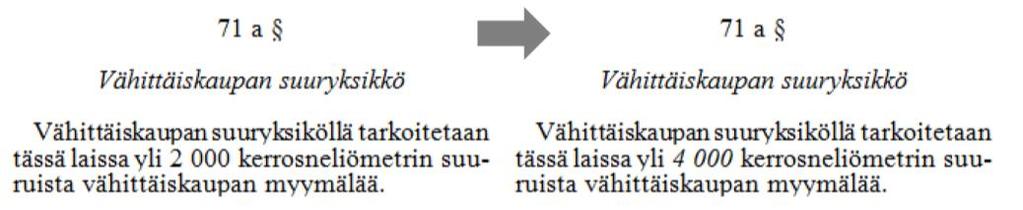 71 a §

Vähittäiskaupan suuryksikkö

Vähittäiskaupan suuryksiköllä tarkoitetaan tässä laissa yli 2 000 kerrosneliömetrin suuruista vähittäiskaupan myymälää.

71 a §

Vähittäiskaupan suuryksikkö

Vähittäiskaupan suuryksiköllä tarkoitetaan tässä laissa yli 4 000 kerrosneliömetrin suuruista vähittäiskaupan myymälää.